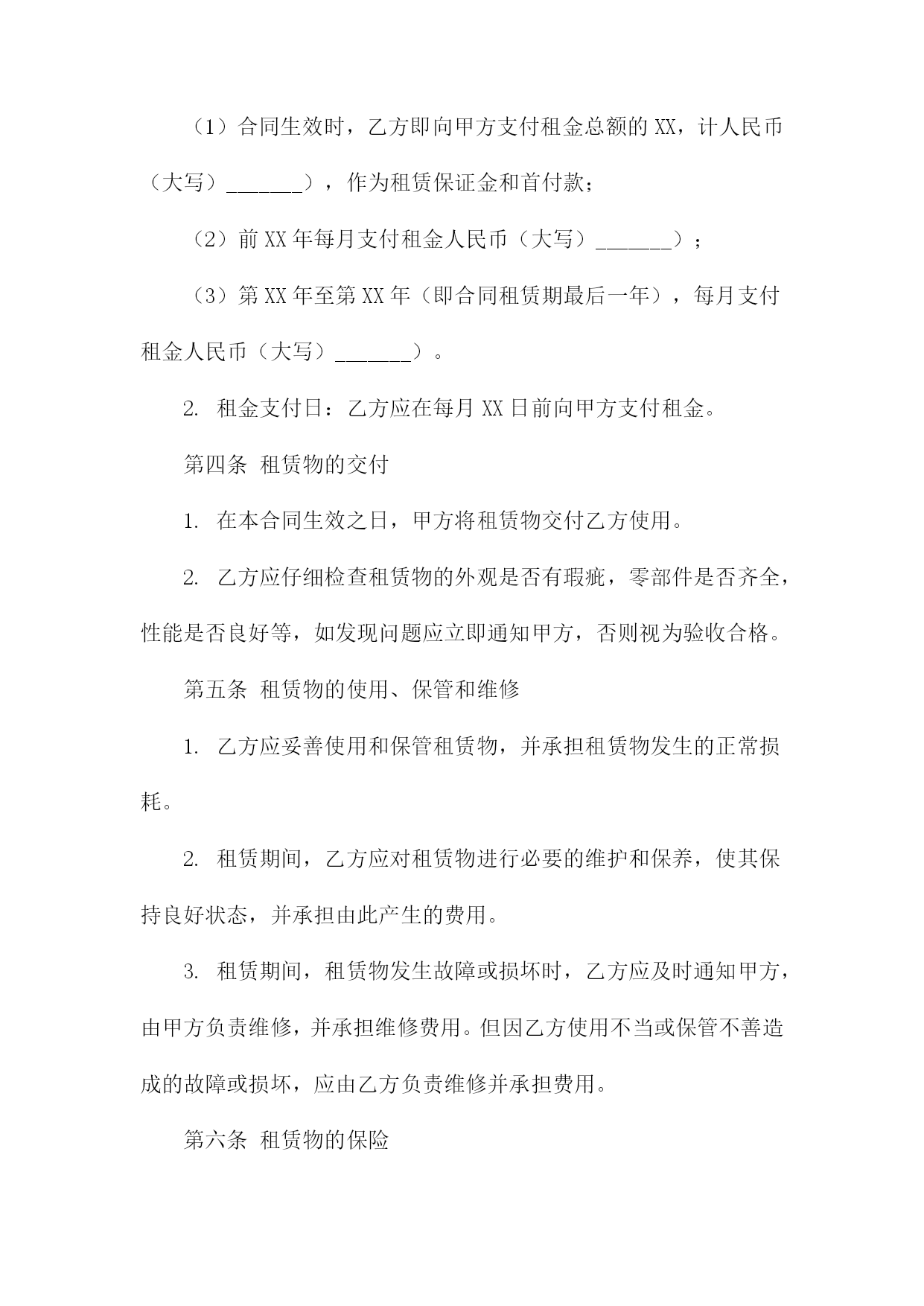 （1）合同生效时，乙方即向甲方支付租金总额的 XX，计人民币（大写）_______），作为租赁保证金和首付款；

（2）前 XX 年每月支付租金人民币（大写）_______）；

（3）第 XX 年至第 XX 年（即合同租赁期最后一年），每月支付租金人民币（大写）_______）。

2. 租金支付日：乙方应在每月 XX 日前向甲方支付租金。

第四条 租赁物的交付

1. 在本合同生效之日，甲方将租赁物交付乙方使用。

2. 乙方应仔细检查租赁物的外观是否有瑕疵，零部件是否齐全，性能是否良好等，如发现问题应立即通知甲方，否则视为验收合格。

第五条 租赁物的使用、保管和维修

1. 乙方应妥善使用和保管租赁物，并承担租赁物发生的正常损耗。

2. 租赁期间，乙方应对租赁物进行必要的维护和保养，使其保持良好状态，并承担由此产生的费用。

3. 租赁期间，租赁物发生故障或损坏时，乙方应及时通知甲方，由甲方负责维修，并承担维修费用。但因乙方使用不当或保管不善造成的故障或损坏，应由乙方负责维修并承担费用。

第六条 租赁物的保险